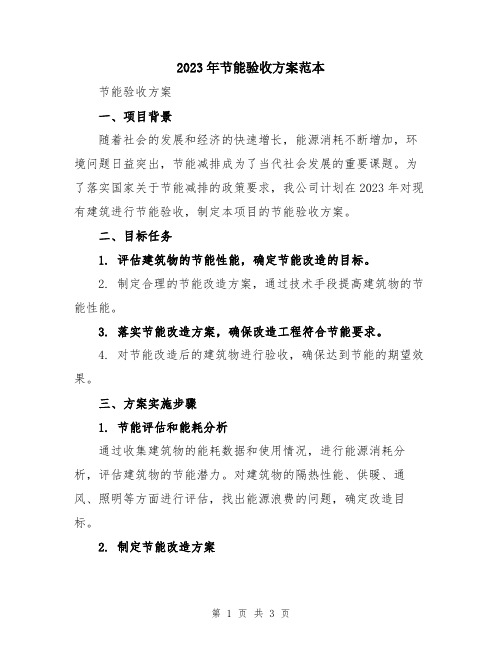 2023年节能验收方案范本

节能验收方案

一、项目背景

随着社会的发展和经济的快速增长，能源消耗不断增加，环境问题日益突出，节能减排成为了当代社会发展的重要课题。为了落实国家关于节能减排的政策要求，我公司计划在2023年对现有建筑进行节能验收，制定本项目的节能验收方案。

二、目标任务

1. 评估建筑物的节能性能，确定节能改造的目标。

2. 制定合理的节能改造方案，通过技术手段提高建筑物的节能性能。

3. 落实节能改造方案，确保改造工程符合节能要求。

4. 对节能改造后的建筑物进行验收，确保达到节能的期望效果。

三、方案实施步骤

1. 节能评估和能耗分析

通过收集建筑物的能耗数据和使用情况，进行能源消耗分析，评估建筑物的节能潜力。对建筑物的隔热性能、供暖、通风、照明等方面进行评估，找出能源浪费的问题，确定改造目标。

2. 制定节能改造方案

第 1 页 共 3 页